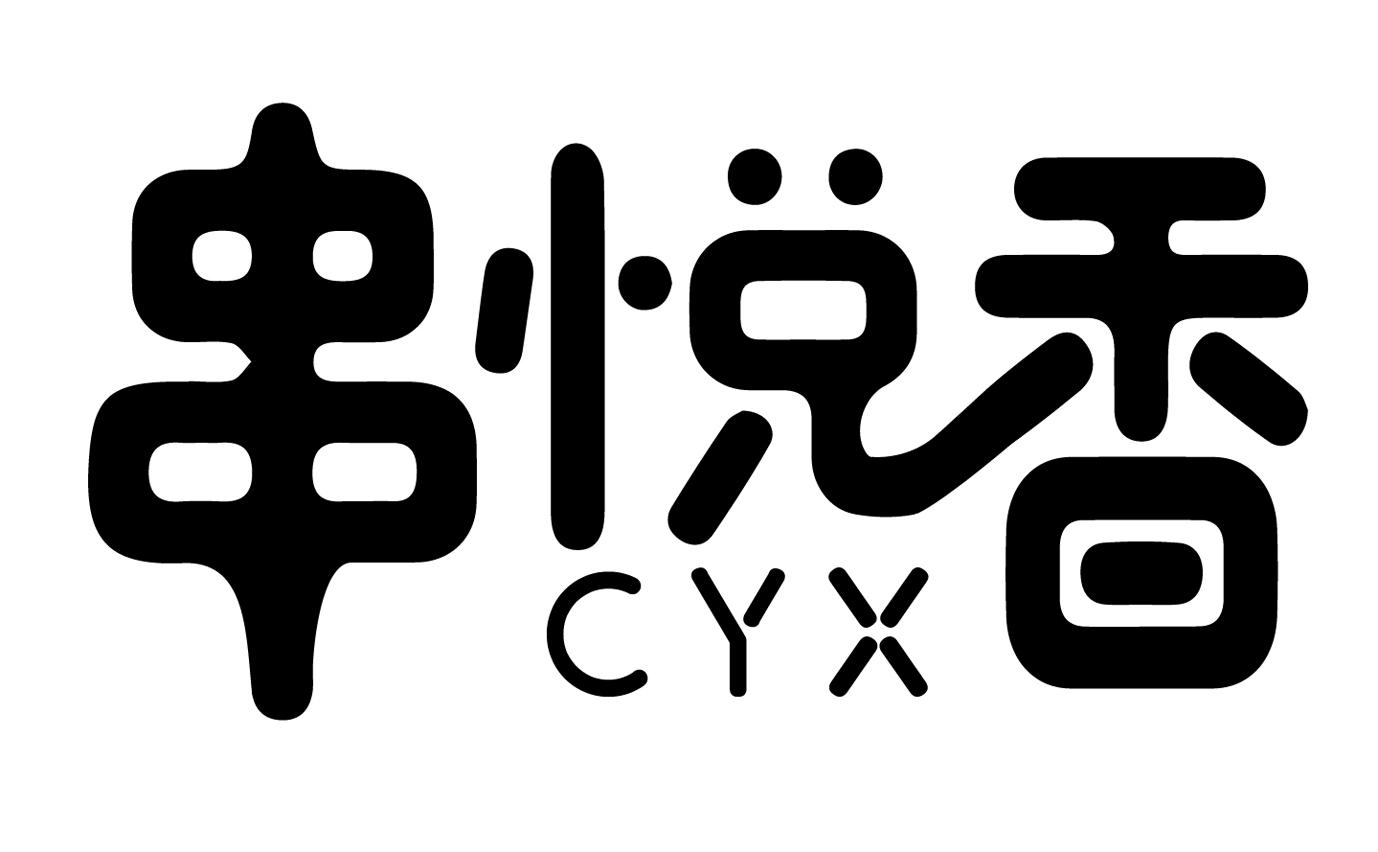 串悦香
CYX